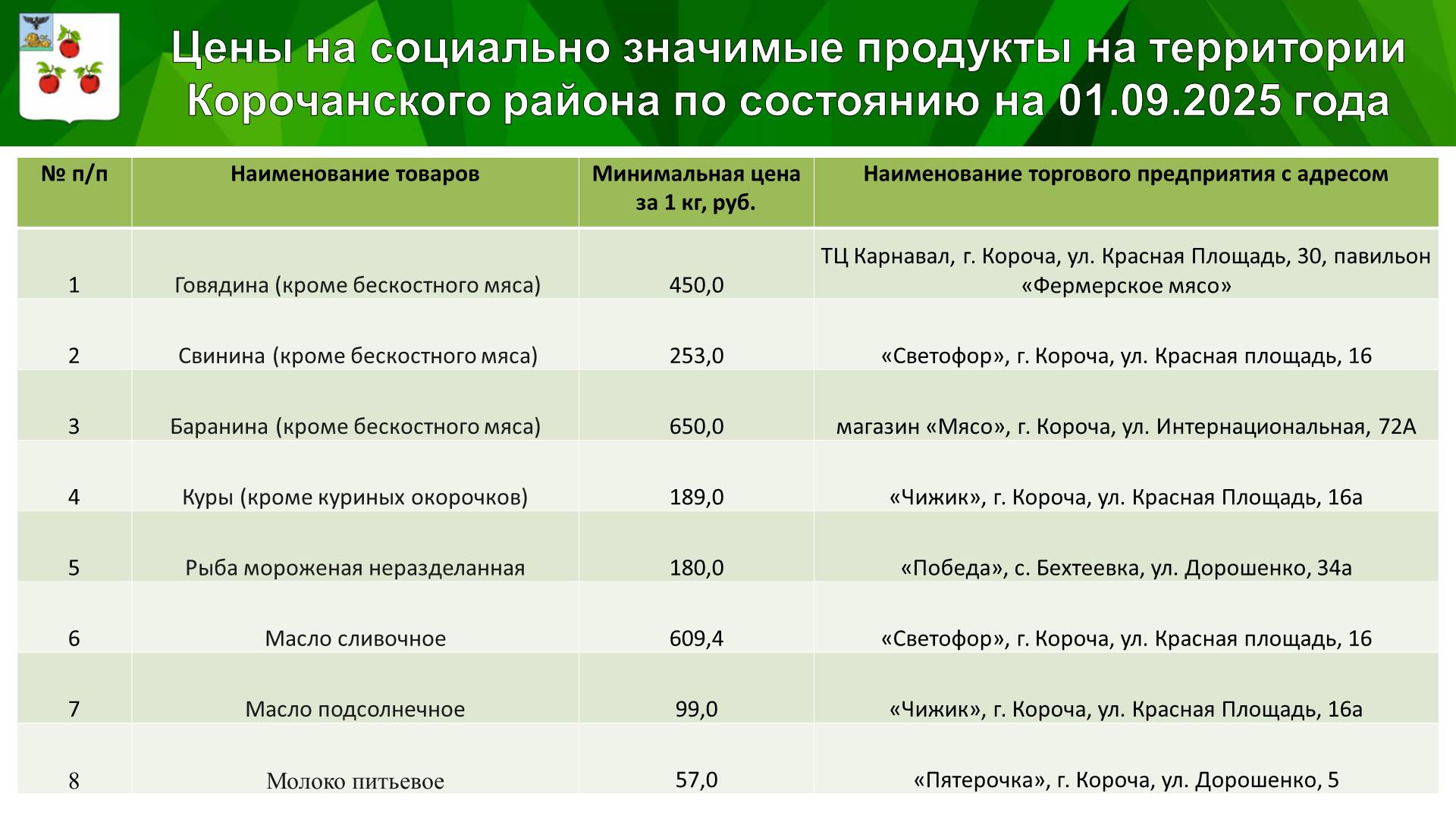 Цены на социально значимые продукты на территории Корочанского района по состоянию на 01.09.2025 года

| № п/п | Наименование товаров | Минимальная цена за 1 кг, руб. | Наименование торгового предприятия с адресом |
|---|---|---|---|
| 1 | Говядина (кроме бескостного мяса) | 450,0 | ТЦ Карнавал, г. Короча, ул. Красная Площадь, 30, павильон «Фермерское мясо» |
| 2 | Свинина (кроме бескостного мяса) | 253,0 | «Светофор», г. Короча, ул. Красная площадь, 16 |
| 3 | Баранина (кроме бескостного мяса) | 650,0 | магазин «Мясо», г. Короча, ул. Интернациональная, 72А |
| 4 | Куры (кроме куриных окорочков) | 189,0 | «Чижик», г. Короча, ул. Красная Площадь, 16а |
| 5 | Рыба мороженая неразделанная | 180,0 | «Победа», с. Бехтеевка, ул. Дорошенко, 34а |
| 6 | Масло сливочное | 609,4 | «Светофор», г. Короча, ул. Красная площадь, 16 |
| 7 | Масло подсолнечное | 99,0 | «Чижик», г. Короча, ул. Красная Площадь, 16а |
| 8 | Молоко питьевое | 57,0 | «Пятерочка», г. Короча, ул. Дорошенко, 5 |